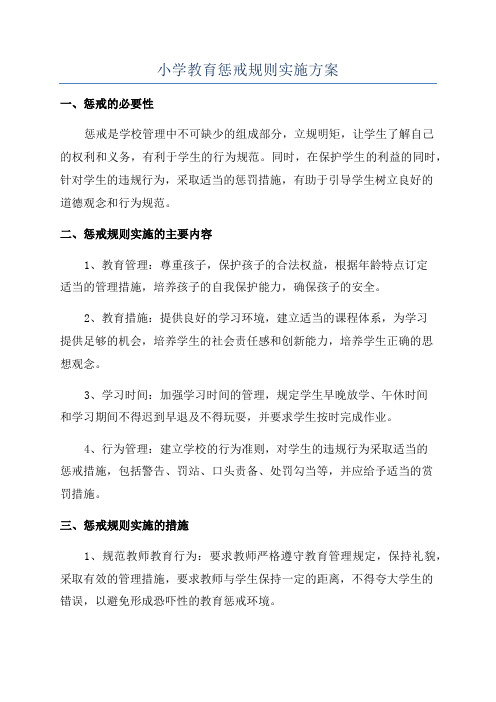 小学教育惩戒规则实施方案

一、惩戒的必要性

惩戒是学校管理中不可缺少的组成部分，立规明矩，让学生了解自己的权利和义务，有利于学生的行为规范。同时，在保护学生的利益的同时，针对学生的违规行为，采取适当的惩罚措施，有助于引导学生树立良好的道德观念和行为规范。

二、惩戒规则实施的主要内容

1、教育管理：尊重孩子，保护孩子的合法权益，根据年龄特点订定适当的管理措施，培养孩子的自我保护能力，确保孩子的安全。

2、教育措施：提供良好的学习环境，建立适当的课程体系，为学习提供足够的机会，培养学生的社会责任感和创新能力，培养学生正确的思想观念。

3、学习时间：加强学习时间的管理，规定学生早晚放学、午休时间和学习期间不得迟到早退及不得玩耍，并要求学生按时完成作业。

4、行为管理：建立学校的行为准则，对学生的违规行为采取适当的惩戒措施，包括警告、罚站、口头责备、处罚勾当等，并应给予适当的赏罚措施。

三、惩戒规则实施的措施

1、规范教师教育行为：要求教师严格遵守教育管理规定，保持礼貌，采取有效的管理措施，要求教师与学生保持一定的距离，不得夸大学生的错误，以避免形成恐吓性的教育惩戒环境。